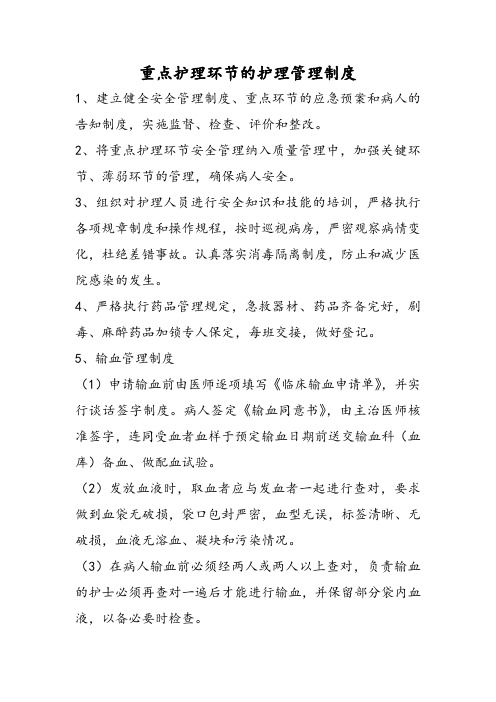 重点护理环节的护理管理制度

1、建立健全安全管理制度、重点环节的应急预案和病人的告知制度，实施监督、检查、评价和整改。

2、将重点护理环节安全管理纳入质量管理中，加强关键环节、薄弱环节的管理，确保病人安全。

3、组织对护理人员进行安全知识和技能的培训，严格执行各项规章制度和操作规程，按时巡视病房，严密观察病情变化，杜绝差错事故。认真落实消毒隔离制度，防止和减少医院感染的发生。

4、严格执行药品管理规定，急救器材、药品齐备完好，剧毒、麻醉药品加锁专人保定，每班交接，做好登记。

5、输血管理制度

（1）申请输血前由医师逐项填写《临床输血申请单》，并实行谈话签字制度。病人签定《输血同意书》，由主治医师核准签字，连同受血者血样于预定输血日期前送交输血科（血库）备血、做配血试验。

（2）发放血液时，取血者应与发血者一起进行查对，要求做到血袋无破损，袋口包封严密，血型无误，标签清晰、无破损，血液无溶血、凝块和污染情况。

（3）在病人输血前必须经两人或两人以上查对，负责输血的护士必须再查对一遍后才能进行输血，并保留部分袋内血液，以备必要时检查。